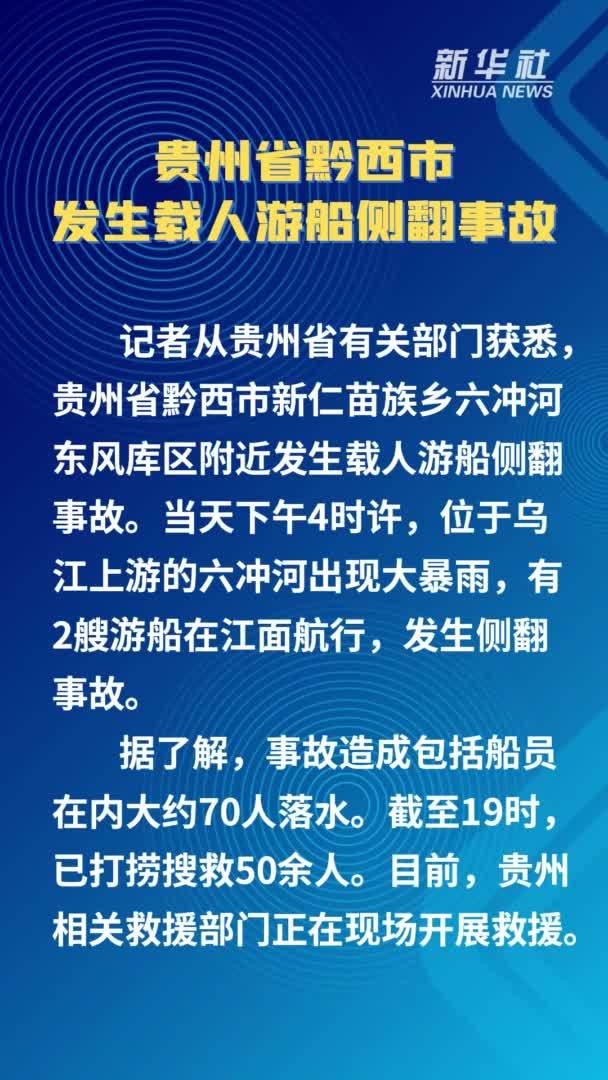 新华社
XINHUA NEWS

贵州省黔西市
发生载人游船侧翻事故

记者从贵州省有关部门获悉，贵州省黔西市新仁苗族乡六冲河东风库区附近发生载人游船侧翻事故。当天下午4时许，位于乌江上游的六冲河出现大暴雨，有2艘游船在江面航行，发生侧翻事故。

据了解，事故造成包括船员在内大约70人落水。截至19时，已打捞搜救50余人。目前，贵州相关救援部门正在现场开展救援。